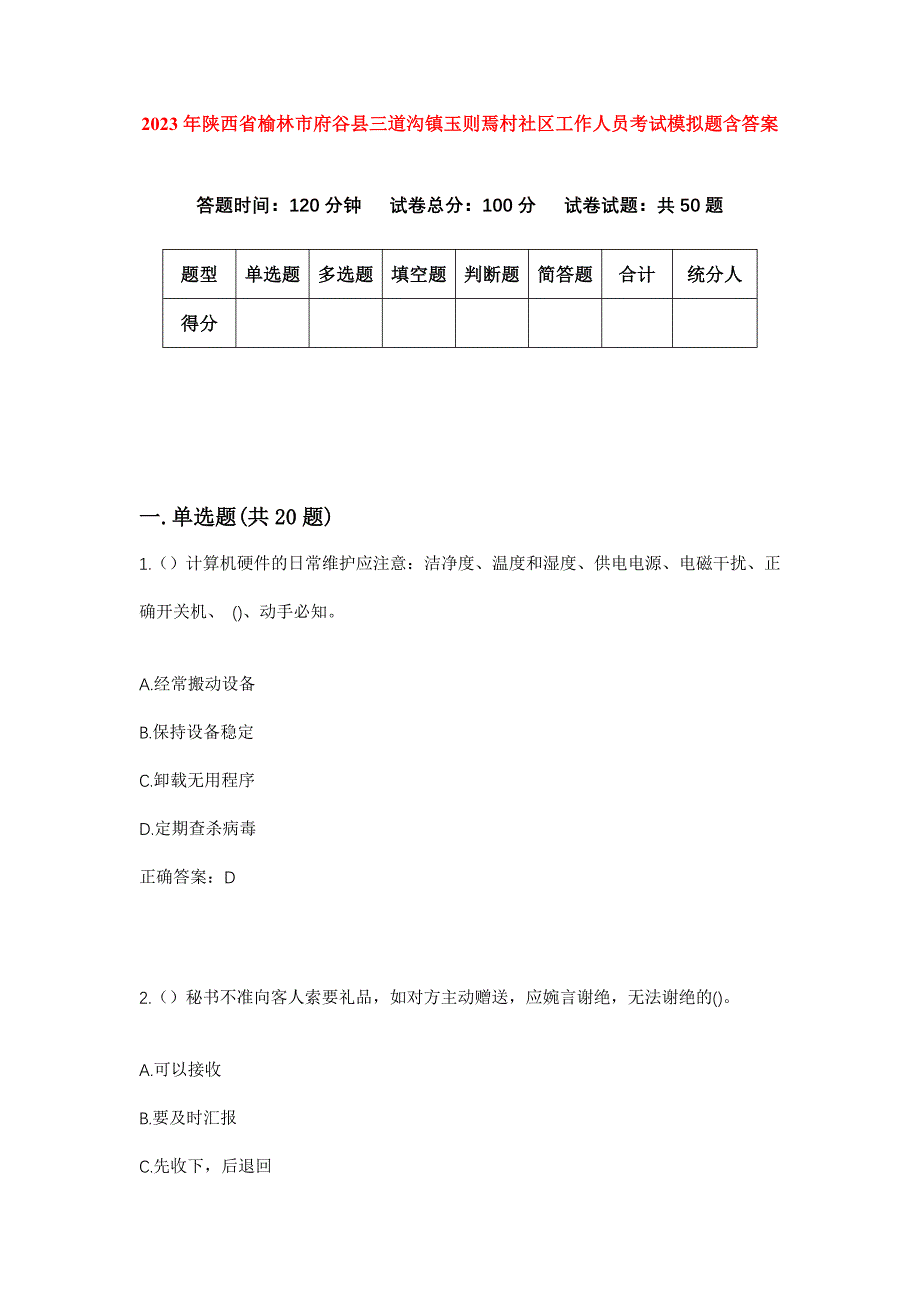 2023年陕西省榆林市府谷县三道沟镇玉则焉村社区工作人员考试模拟题含答案

答题时间：120分钟　　试卷总分：100分　　试卷试题：共50题

| 题型 | 单选题 | 多选题 | 填空题 | 判断题 | 简答题 | 合计 | 统分人 |
|---|---|---|---|---|---|---|---|
| 得分 |  |  |  |  |  |  |  |

一.单选题(共20题)

1.（）计算机硬件的日常维护应注意：洁净度、温度和湿度、供电电源、电磁干扰、正确开关机、 ()、动手必知。

A.经常搬动设备

B.保持设备稳定

C.卸载无用程序

D.定期查杀病毒

正确答案：D

2.（）秘书不准向客人索要礼品，如对方主动赠送，应婉言谢绝，无法谢绝的()。

A.可以接收

B.要及时汇报

C.先收下，后退回